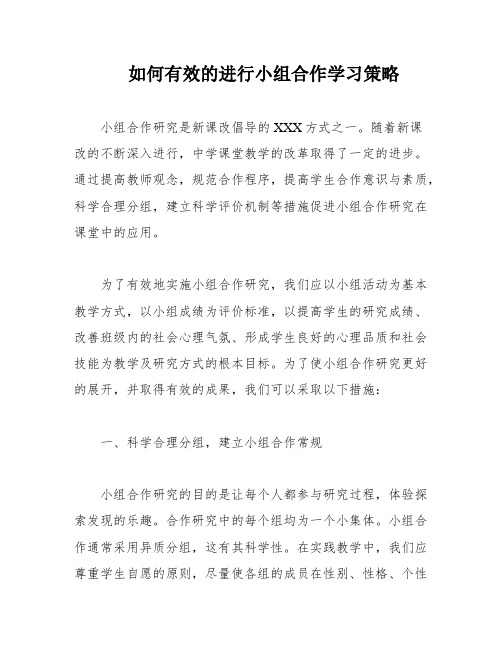 如何有效的进行小组合作学习策略

小组合作研究是新课改倡导的XXX方式之一。随着新课改的不断深入进行，中学课堂教学的改革取得了一定的进步。通过提高教师观念，规范合作程序，提高学生合作意识与素质，科学合理分组，建立科学评价机制等措施促进小组合作研究在课堂中的应用。

为了有效地实施小组合作研究，我们应以小组活动为基本教学方式，以小组成绩为评价标准，以提高学生的研究成绩、改善班级内的社会心理气氛、形成学生良好的心理品质和社会技能为教学及研究方式的根本目标。为了使小组合作研究更好的展开，并取得有效的成果，我们可以采取以下措施：

一、科学合理分组，建立小组合作常规

小组合作研究的目的是让每个人都参与研究过程，体验探索发现的乐趣。合作研究中的每个组均为一个小集体。小组合作通常采用异质分组，这有其科学性。在实践教学中，我们应尊重学生自愿的原则，尽量使各组的成员在性别、性格、个性